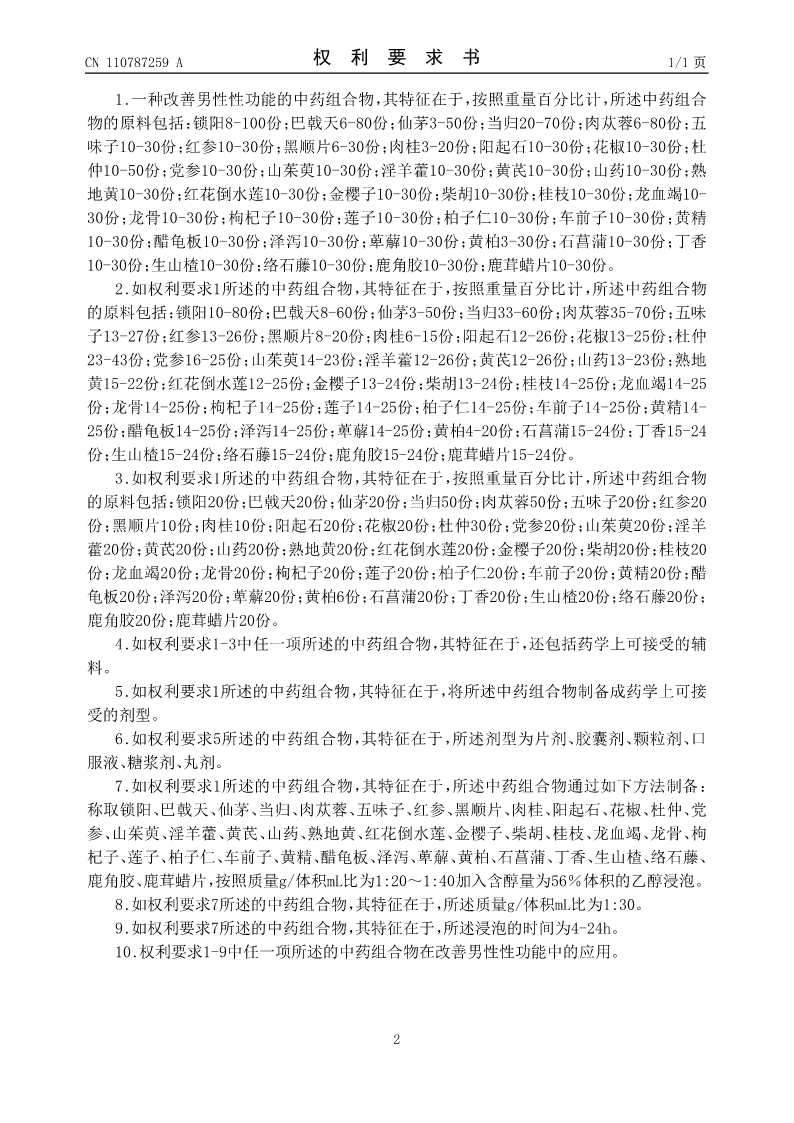 CN 110787259 A　　　　权　利　要　求　书　　　　1/1 页

1.一种改善男性性功能的中药组合物，其特征在于，按照重量百分比计，所述中药组合物的原料包括：锁阳8-100份；巴戟天6-80份；仙茅3-50份；当归20-70份；肉苁蓉6-80份；五味子10-30份；红参10-30份；黑顺片6-30份；肉桂3-20份；阳起石10-30份；花椒10-30份；杜仲10-50份；党参10-30份；山茱萸10-30份；淫羊藿10-30份；黄芪10-30份；山药10-30份；熟地黄10-30份；红花倒水莲10-30份；金樱子10-30份；柴胡10-30份；桂枝10-30份；龙血竭10-30份；龙骨10-30份；枸杞子10-30份；莲子10-30份；柏子仁10-30份；车前子10-30份；黄精10-30份；醋龟板10-30份；泽泻10-30份；萆薢10-30份；黄柏3-30份；石菖蒲10-30份；丁香10-30份；生山楂10-30份；络石藤10-30份；鹿角胶10-30份；鹿茸蜡片10-30份。

2.如权利要求1所述的中药组合物，其特征在于，按照重量百分比计，所述中药组合物的原料包括：锁阳10-80份；巴戟天8-60份；仙茅3-50份；当归33-60份；肉苁蓉35-70份；五味子13-27份；红参13-26份；黑顺片8-20份；肉桂6-15份；阳起石12-26份；花椒13-25份；杜仲23-43份；党参16-25份；山茱萸14-23份；淫羊藿12-26份；黄芪12-26份；山药13-23份；熟地黄15-22份；红花倒水莲12-25份；金樱子13-24份；柴胡13-24份；桂枝14-25份；龙血竭14-25份；龙骨14-25份；枸杞子14-25份；莲子14-25份；柏子仁14-25份；车前子14-25份；黄精14-25份；醋龟板14-25份；泽泻14-25份；萆薢14-25份；黄柏4-20份；石菖蒲15-24份；丁香15-24份；生山楂15-24份；络石藤15-24份；鹿角胶15-24份；鹿茸蜡片15-24份。

3.如权利要求1所述的中药组合物，其特征在于，按照重量百分比计，所述中药组合物的原料包括：锁阳20份；巴戟天20份；仙茅20份；当归50份；肉苁蓉50份；五味子20份；红参20份；黑顺片10份；肉桂10份；阳起石20份；花椒20份；杜仲30份；党参20份；山茱萸20份；淫羊藿20份；黄芪20份；山药20份；熟地黄20份；红花倒水莲20份；金樱子20份；柴胡20份；桂枝20份；龙血竭20份；龙骨20份；枸杞子20份；莲子20份；柏子仁20份；车前子20份；黄精20份；醋龟板20份；泽泻20份；萆薢20份；黄柏6份；石菖蒲20份；丁香20份；生山楂20份；络石藤20份；鹿角胶20份；鹿茸蜡片20份。

4.如权利要求1-3中任一项所述的中药组合物，其特征在于，还包括药学上可接受的辅料。

5.如权利要求1所述的中药组合物，其特征在于，将所述中药组合物制备成药学上可接受的剂型。

6.如权利要求5所述的中药组合物，其特征在于，所述剂型为片剂、胶囊剂、颗粒剂、口服液、糖浆剂、丸剂。

7.如权利要求1所述的中药组合物，其特征在于，所述中药组合物通过如下方法制备：称取锁阳、巴戟天、仙茅、当归、肉苁蓉、五味子、红参、黑顺片、肉桂、阳起石、花椒、杜仲、党参、山茱萸、淫羊藿、黄芪、山药、熟地黄、红花倒水莲、金樱子、柴胡、桂枝、龙血竭、龙骨、枸杞子、莲子、柏子仁、车前子、黄精、醋龟板、泽泻、萆薢、黄柏、石菖蒲、丁香、生山楂、络石藤、鹿角胶、鹿茸蜡片，按照质量g/体积mL比为1:20～1:40加入含醇量为56%体积的乙醇浸泡。

8.如权利要求7所述的中药组合物，其特征在于，所述质量g/体积mL比为1:30。

9.如权利要求7所述的中药组合物，其特征在于，所述浸泡的时间为4-24h。

10.权利要求1-9中任一项所述的中药组合物在改善男性性功能中的应用。

2